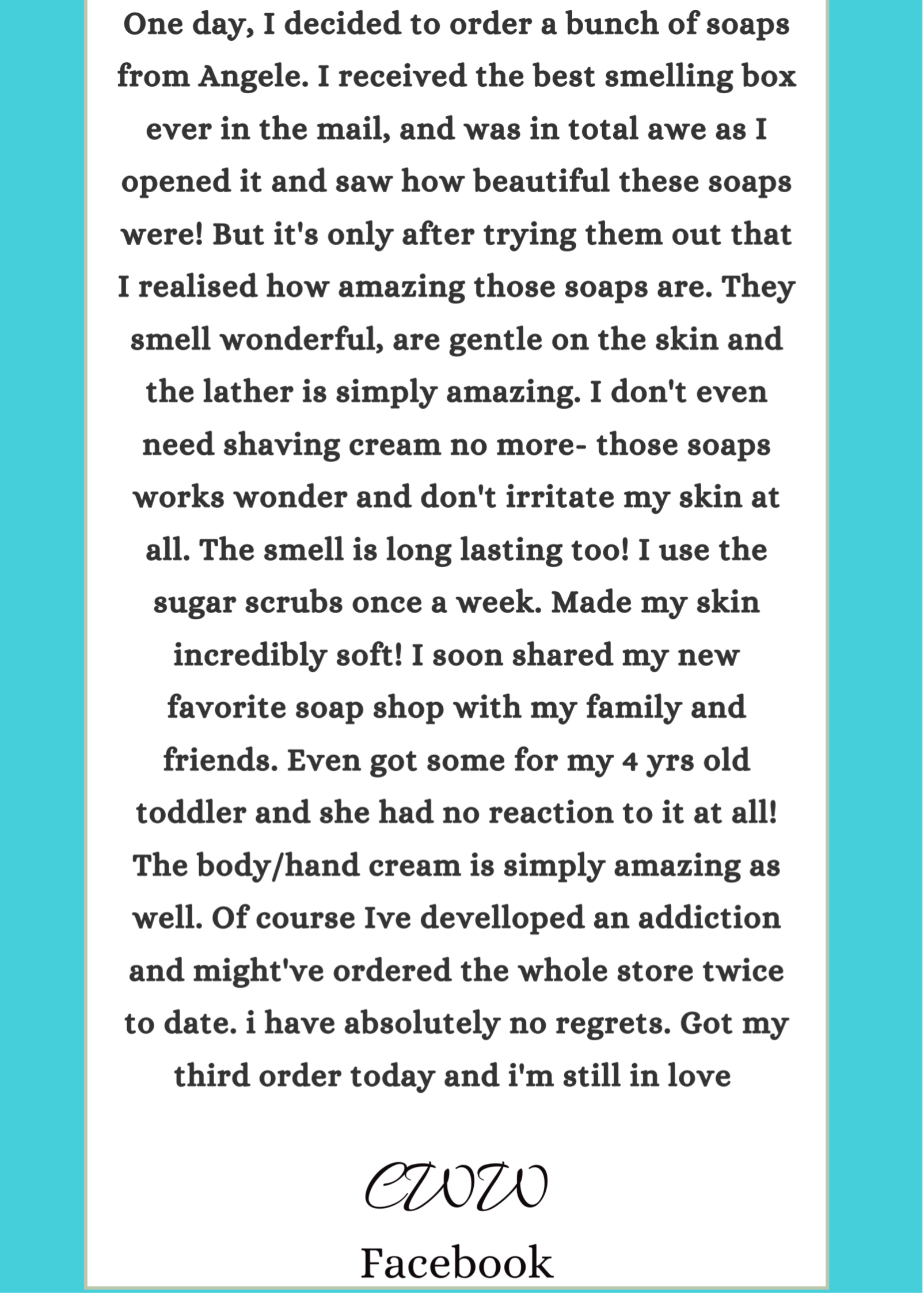 One day, I decided to order a bunch of soaps from Angele. I received the best smelling box ever in the mail, and was in total awe as I opened it and saw how beautiful these soaps were! But it's only after trying them out that I realised how amazing those soaps are. They smell wonderful, are gentle on the skin and the lather is simply amazing. I don't even need shaving cream no more- those soaps works wonder and don't irritate my skin at all. The smell is long lasting too! I use the sugar scrubs once a week. Made my skin incredibly soft! I soon shared my new favorite soap shop with my family and friends. Even got some for my 4 yrs old toddler and she had no reaction to it at all! The body/hand cream is simply amazing as well. Of course Ive develloped an addiction and might've ordered the whole store twice to date. i have absolutely no regrets. Got my third order today and i'm still in love

CWW

Facebook